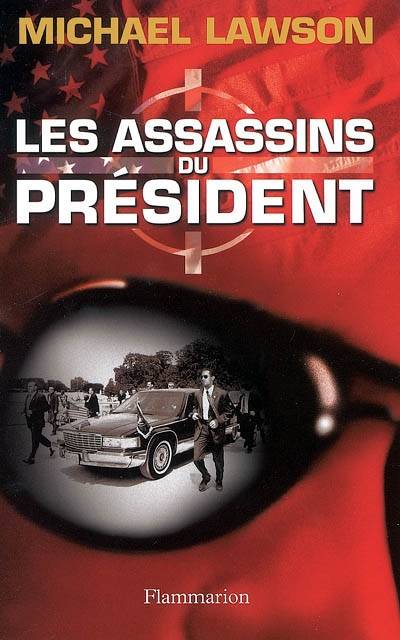 MICHAEL LAWSON

LES ASSASSINS DU PRÉSIDENT

Flammarion